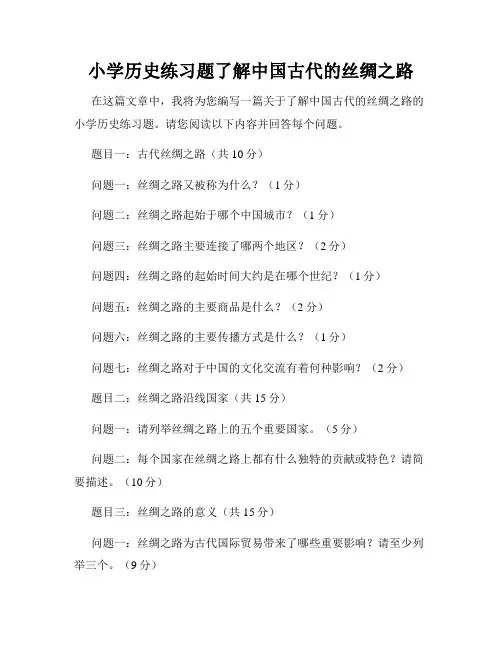 小学历史练习题了解中国古代的丝绸之路

在这篇文章中，我将为您编写一篇关于了解中国古代的丝绸之路的小学历史练习题。请您阅读以下内容并回答每个问题。

题目一：古代丝绸之路（共 10 分）

问题一：丝绸之路又被称为什么？（1 分）

问题二：丝绸之路起始于哪个中国城市？（1 分）

问题三：丝绸之路主要连接了哪两个地区？（2 分）

问题四：丝绸之路的起始时间大约是在哪个世纪？（1 分）

问题五：丝绸之路的主要商品是什么？（2 分）

问题六：丝绸之路的主要传播方式是什么？（1 分）

问题七：丝绸之路对于中国的文化交流有着何种影响？（2 分）

题目二：丝绸之路沿线国家（共 15 分）

问题一：请列举丝绸之路上的五个重要国家。（5 分）

问题二：每个国家在丝绸之路上都有什么独特的贡献或特色？请简要描述。（10 分）

题目三：丝绸之路的意义（共 15 分）

问题一：丝绸之路为古代国际贸易带来了哪些重要影响？请至少列举三个。（9 分）